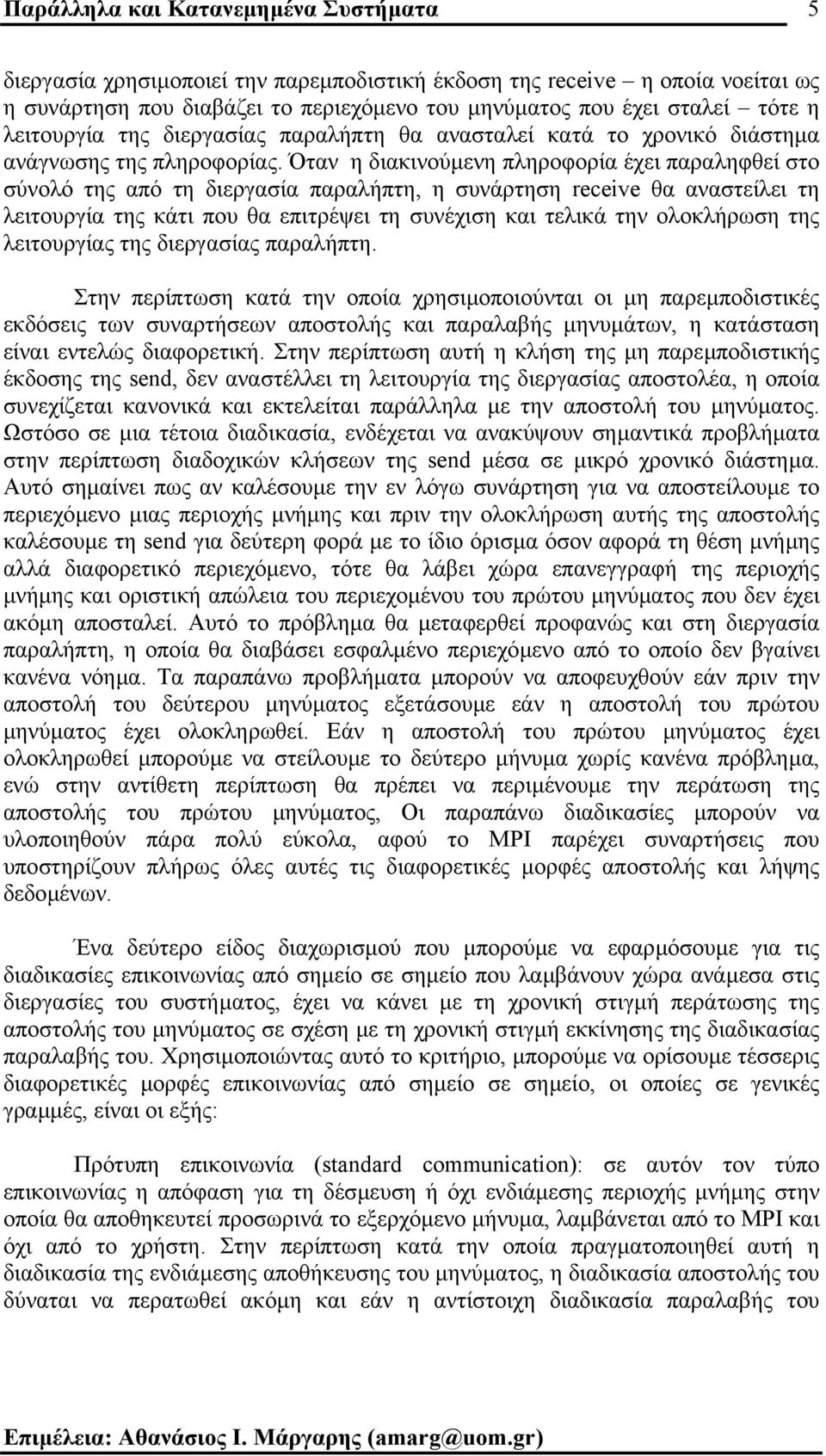 Παράλληλα και Κατανεμημένα Συστήματα 5

διεργασία χρησιμοποιεί την παρεμποδιστική έκδοση της receive – η οποία νοείται ως η συνάρτηση που διαβάζει το περιεχόμενο του μηνύματος που έχει σταλεί – τότε η λειτουργία της διεργασίας παραλήπτη θα ανασταλεί κατά το χρονικό διάστημα ανάγνωσης της πληροφορίας. Όταν η διακινούμενη πληροφορία έχει παραληφθεί στο σύνολό της από τη διεργασία παραλήπτη, η συνάρτηση receive θα αναστείλει τη λειτουργία της κάτι που θα επιτρέψει τη συνέχιση και τελικά την ολοκλήρωση της λειτουργίας της διεργασίας παραλήπτη.

Στην περίπτωση κατά την οποία χρησιμοποιούνται οι μη παρεμποδιστικές εκδόσεις των συναρτήσεων αποστολής και παραλαβής μηνυμάτων, η κατάσταση είναι εντελώς διαφορετική. Στην περίπτωση αυτή η κλήση της μη παρεμποδιστικής έκδοσης της send, δεν αναστέλλει τη λειτουργία της διεργασίας αποστολέα, η οποία συνεχίζεται κανονικά και εκτελείται παράλληλα με την αποστολή του μηνύματος. Ωστόσο σε μια τέτοια διαδικασία, ενδέχεται να ανακύψουν σημαντικά προβλήματα στην περίπτωση διαδοχικών κλήσεων της send μέσα σε μικρό χρονικό διάστημα. Αυτό σημαίνει πως αν καλέσουμε την εν λόγω συνάρτηση για να αποστείλουμε το περιεχόμενο μιας περιοχής μνήμης και πριν την ολοκλήρωση αυτής της αποστολής καλέσουμε τη send για δεύτερη φορά με το ίδιο όρισμα όσον αφορά τη θέση μνήμης αλλά διαφορετικό περιεχόμενο, τότε θα λάβει χώρα επανεγγραφή της περιοχής μνήμης και οριστική απώλεια του περιεχομένου του πρώτου μηνύματος που δεν έχει ακόμη αποσταλεί. Αυτό το πρόβλημα θα μεταφερθεί προφανώς και στη διεργασία παραλήπτη, η οποία θα διαβάσει εσφαλμένο περιεχόμενο από το οποίο δεν βγαίνει κανένα νόημα. Τα παραπάνω προβλήματα μπορούν να αποφευχθούν εάν πριν την αποστολή του δεύτερου μηνύματος εξετάσουμε εάν η αποστολή του πρώτου μηνύματος έχει ολοκληρωθεί. Εάν η αποστολή του πρώτου μηνύματος έχει ολοκληρωθεί μπορούμε να στείλουμε το δεύτερο μήνυμα χωρίς κανένα πρόβλημα, ενώ στην αντίθετη περίπτωση θα πρέπει να περιμένουμε την περάτωση της αποστολής του πρώτου μηνύματος, Οι παραπάνω διαδικασίες μπορούν να υλοποιηθούν πάρα πολύ εύκολα, αφού το MPI παρέχει συναρτήσεις που υποστηρίζουν πλήρως όλες αυτές τις διαφορετικές μορφές αποστολής και λήψης δεδομένων.

Ένα δεύτερο είδος διαχωρισμού που μπορούμε να εφαρμόσουμε για τις διαδικασίες επικοινωνίας από σημείο σε σημείο που λαμβάνουν χώρα ανάμεσα στις διεργασίες του συστήματος, έχει να κάνει με τη χρονική στιγμή περάτωσης της αποστολής του μηνύματος σε σχέση με τη χρονική στιγμή εκκίνησης της διαδικασίας παραλαβής του. Χρησιμοποιώντας αυτό το κριτήριο, μπορούμε να ορίσουμε τέσσερις διαφορετικές μορφές επικοινωνίας από σημείο σε σημείο, οι οποίες σε γενικές γραμμές, είναι οι εξής:

Πρότυπη επικοινωνία (standard communication): σε αυτόν τον τύπο επικοινωνίας η απόφαση για τη δέσμευση ή όχι ενδιάμεσης περιοχής μνήμης στην οποία θα αποθηκευτεί προσωρινά το εξερχόμενο μήνυμα, λαμβάνεται από το MPI και όχι από το χρήστη. Στην περίπτωση κατά την οποία πραγματοποιηθεί αυτή η διαδικασία της ενδιάμεσης αποθήκευσης του μηνύματος, η διαδικασία αποστολής του δύναται να περατωθεί ακόμη και εάν η αντίστοιχη διαδικασία παραλαβής του

Επιμέλεια: Αθανάσιος Ι. Μάργαρης (amarg@uom.gr)